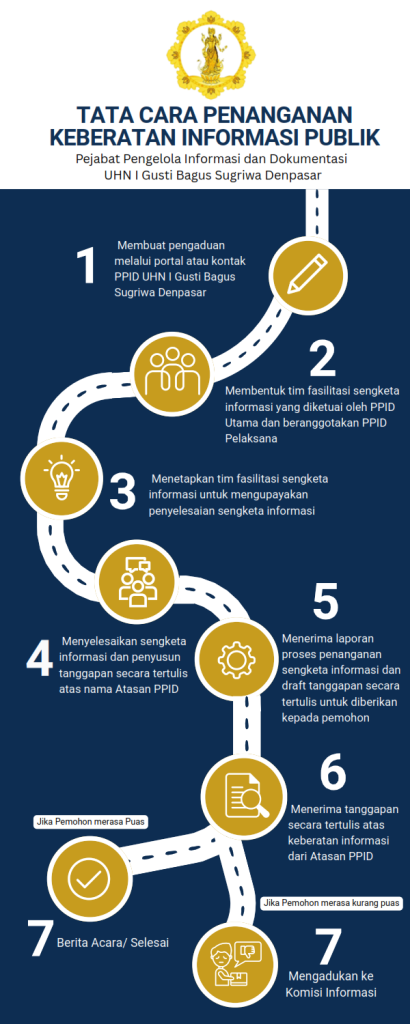 TATA CARA PENANGANAN KEBERATAN INFORMASI PUBLIK

Pejabat Pengelola Informasi dan Dokumentasi UHN I Gusti Bagus Sugriwa Denpasar

1
Membuat pengaduan melalui portal atau kontak PPID UHN I Gusti Bagus Sugriwa Denpasar

2
Membentuk tim fasilitasi sengketa informasi yang diketuai oleh PPID Utama dan beranggotakan PPID Pelaksana

3
Menetapkan tim fasilitasi sengketa informasi untuk mengupayakan penyelesaian sengketa informasi

4
Menyelesaikan sengketa informasi dan penyusun tanggapan secara tertulis atas nama Atasan PPID

5
Menerima laporan proses penanganan sengketa informasi dan draft tanggapan secara tertulis untuk diberikan kepada pemohon

6
Menerima tanggapan secara tertulis atas keberatan informasi dari Atasan PPID

Jika Pemohon merasa Puas

7
Berita Acara/ Selesai

Jika Pemohon merasa kurang puas

7
Mengadukan ke Komisi Informasi